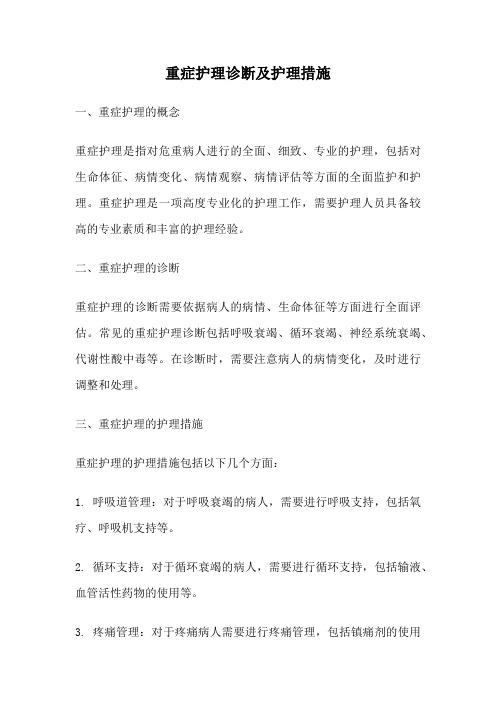 重症护理诊断及护理措施

一、重症护理的概念

重症护理是指对危重病人进行的全面、细致、专业的护理，包括对生命体征、病情变化、病情观察、病情评估等方面的全面监护和护理。重症护理是一项高度专业化的护理工作，需要护理人员具备较高的专业素质和丰富的护理经验。

二、重症护理的诊断

重症护理的诊断需要依据病人的病情、生命体征等方面进行全面评估。常见的重症护理诊断包括呼吸衰竭、循环衰竭、神经系统衰竭、代谢性酸中毒等。在诊断时，需要注意病人的病情变化，及时进行调整和处理。

三、重症护理的护理措施

重症护理的护理措施包括以下几个方面：

1. 呼吸道管理：对于呼吸衰竭的病人，需要进行呼吸支持，包括氧疗、呼吸机支持等。

2. 循环支持：对于循环衰竭的病人，需要进行循环支持，包括输液、血管活性药物的使用等。

3. 疼痛管理：对于疼痛病人需要进行疼痛管理，包括镇痛剂的使用